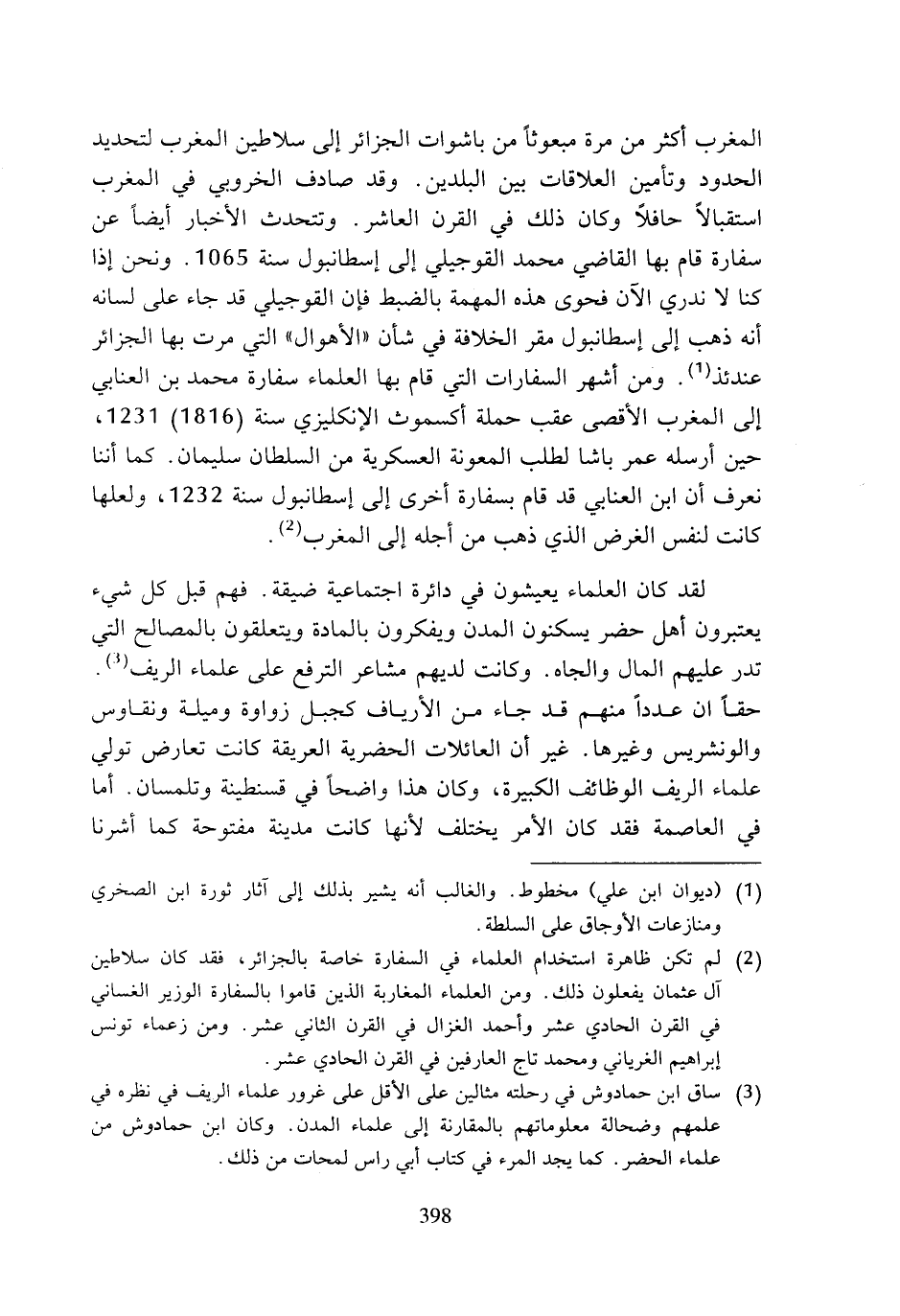 المغرب أكثر من مرة مبعوثاً من باشوات الجزائر إلى سلاطين المغرب لتحديد الحدود وتأمين العلاقات بين البلدين. وقد صادف الخروبي في المغرب استقبالاً حافلاً وكان ذلك في القرن العاشر. وتتحدث الأخبار أيضاً عن سفارة قام بها القاضي محمد القوجيلي إلى إسطانبول سنة 1065. ونحن إذا كنا لا ندري الآن فحوى هذه المهمة بالضبط فإن القوجيلي قد جاء على لسانه أنه ذهب إلى إسطانبول مقر الخلافة في شأن «الأهوال» التي مرت بها الجزائر عندئذ$^{(1)}$. ومن أشهر السفارات التي قام بها العلماء سفارة محمد بن العنابي إلى المغرب الأقصى عقب حملة أكسموث الإنكليزي سنة (1816) 1231، حين أرسله عمر باشا لطلب المعونة العسكرية من السلطان سليمان. كما أننا نعرف أن ابن العنابي قد قام بسفارة أخرى إلى إسطانبول سنة 1232، ولعلها كانت لنفس الغرض الذي ذهب من أجله إلى المغرب$^{(2)}$.

لقد كان العلماء يعيشون في دائرة اجتماعية ضيقة. فهم قبل كل شيء يعتبرون أهل حضر يسكنون المدن ويفكرون بالمادة ويتعلقون بالمصالح التي تدر عليهم المال والجاه. وكانت لديهم مشاعر الترفع على علماء الريف$^{(3)}$. حقاً ان عدداً منهم قد جاء من الأرياف كجبل زواوة وميلة ونقاوس والونشريس وغيرها. غير أن العائلات الحضرية العريقة كانت تعارض تولي علماء الريف الوظائف الكبيرة، وكان هذا واضحاً في قسنطينة وتلمسان. أما في العاصمة فقد كان الأمر يختلف لأنها كانت مدينة مفتوحة كما أشرنا

(1) (ديوان ابن علي) مخطوط. والغالب أنه يشير بذلك إلى آثار ثورة ابن الصخري ومنازعات الأوجاق على السلطة.

(2) لم تكن ظاهرة استخدام العلماء في السفارة خاصة بالجزائر، فقد كان سلاطين آل عثمان يفعلون ذلك. ومن العلماء المغاربة الذين قاموا بالسفارة الوزير الغساني في القرن الحادي عشر وأحمد الغزال في القرن الثاني عشر. ومن زعماء تونس إبراهيم الغرياني ومحمد تاج العارفين في القرن الحادي عشر.

(3) ساق ابن حمادوش في رحلته مثالين على الأقل على غرور علماء الريف في نظره في علمهم وضحالة معلوماتهم بالمقارنة إلى علماء المدن. وكان ابن حمادوش من علماء الحضر. كما يجد المرء في كتاب أبي راس لمحات من ذلك.

398